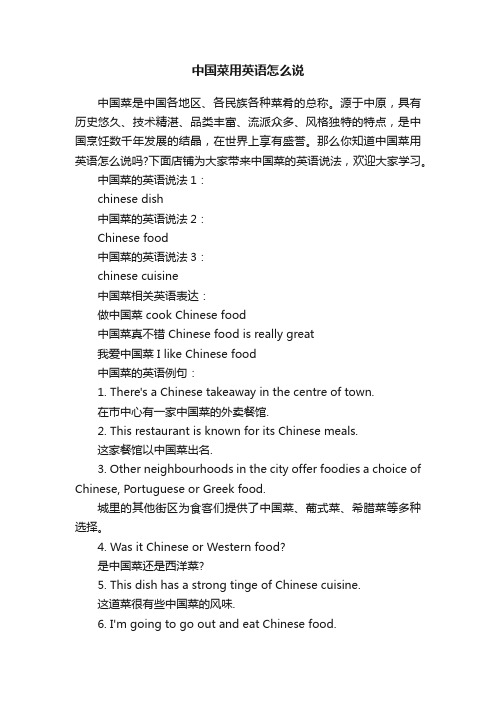 中国菜用英语怎么说

中国菜是中国各地区、各民族各种菜肴的总称。源于中原，具有历史悠久、技术精湛、品类丰富、流派众多、风格独特的特点，是中国烹饪数千年发展的结晶，在世界上享有盛誉。那么你知道中国菜用英语怎么说吗?下面店铺为大家带来中国菜的英语说法，欢迎大家学习。

中国菜的英语说法 1：

chinese dish

中国菜的英语说法 2：

Chinese food

中国菜的英语说法 3：

chinese cuisine

中国菜相关英语表达：

做中国菜 cook Chinese food

中国菜真不错 Chinese food is really great

我爱中国菜 I like Chinese food

中国菜的英语例句：

1. There's a Chinese takeaway in the centre of town.

在市中心有一家中国菜的外卖餐馆.

2. This restaurant is known for its Chinese meals.

这家餐馆以中国菜出名.

3. Other neighbourhoods in the city offer foodies a choice of Chinese, Portuguese or Greek food.

城里的其他街区为食客们提供了中国菜、葡式菜、希腊菜等多种选择。

4. Was it Chinese or Western food?

是中国菜还是西洋菜?

5. This dish has a strong tinge of Chinese cuisine.

这道菜很有些中国菜的风味.

6. I'm going to go out and eat Chinese food.